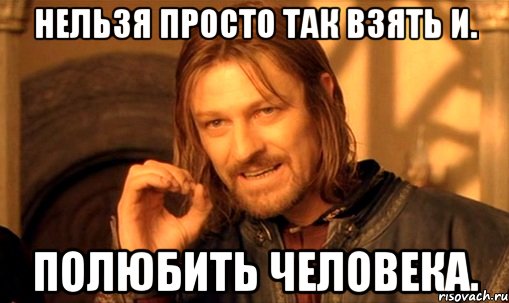 НЕЛЬЗЯ ПРОСТО ТАК ВЗЯТЬ И.

ПОЛЮБИТЬ ЧЕЛОВЕКА.

risovach.ru